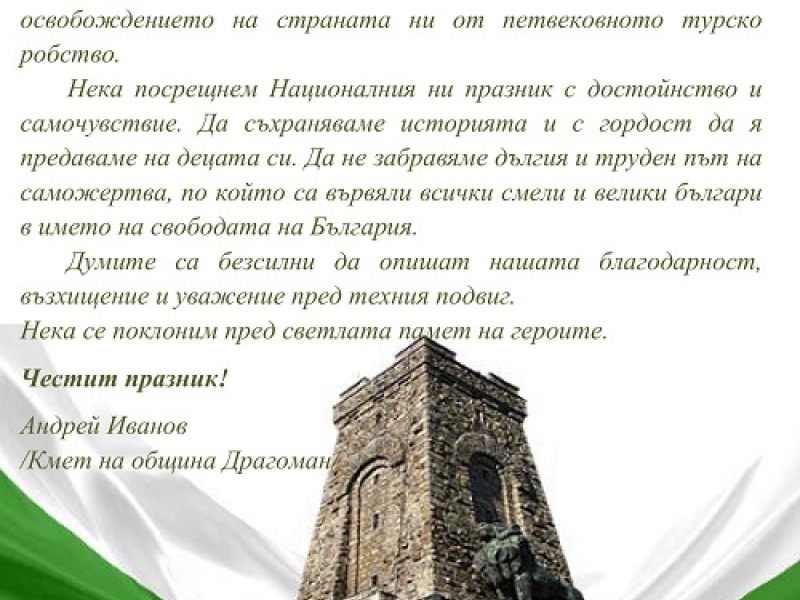 освобождението на страната ни от петвековното турско робство.

Нека посрещнем Националния ни празник с достойнство и самочувствие. Да съхраняваме историята и с гордост да я предаваме на децата си. Да не забравяме дългия и труден път на саможертва, по който са вървяли всички смели и велики българи в името на свободата на България.

Думите са безсилни да опишат нашата благодарност, възхищение и уважение пред техния подвиг.
Нека се поклоним пред светлата памет на героите.

Честит празник!

Андрей Иванов
/Кмет на община Драгоман